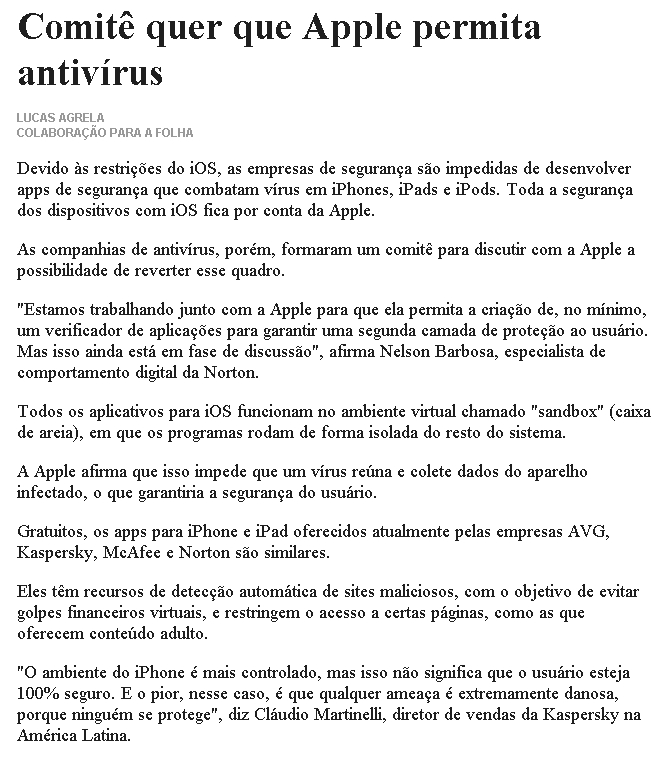 Comitê quer que Apple permita antivírus

LUCAS AGRELA
COLABORAÇÃO PARA A FOLHA

Devido às restrições do iOS, as empresas de segurança são impedidas de desenvolver apps de segurança que combatam vírus em iPhones, iPads e iPods. Toda a segurança dos dispositivos com iOS fica por conta da Apple.

As companhias de antivírus, porém, formaram um comitê para discutir com a Apple a possibilidade de reverter esse quadro.

"Estamos trabalhando junto com a Apple para que ela permita a criação de, no mínimo, um verificador de aplicações para garantir uma segunda camada de proteção ao usuário. Mas isso ainda está em fase de discussão", afirma Nelson Barbosa, especialista de comportamento digital da Norton.

Todos os aplicativos para iOS funcionam no ambiente virtual chamado "sandbox" (caixa de areia), em que os programas rodam de forma isolada do resto do sistema.

A Apple afirma que isso impede que um vírus reúna e colete dados do aparelho infectado, o que garantiria a segurança do usuário.

Gratuitos, os apps para iPhone e iPad oferecidos atualmente pelas empresas AVG, Kaspersky, McAfee e Norton são similares.

Eles têm recursos de detecção automática de sites maliciosos, com o objetivo de evitar golpes financeiros virtuais, e restringem o acesso a certas páginas, como as que oferecem conteúdo adulto.

"O ambiente do iPhone é mais controlado, mas isso não significa que o usuário esteja 100% seguro. E o pior, nesse caso, é que qualquer ameaça é extremamente danosa, porque ninguém se protege", diz Cláudio Martinelli, diretor de vendas da Kaspersky na América Latina.